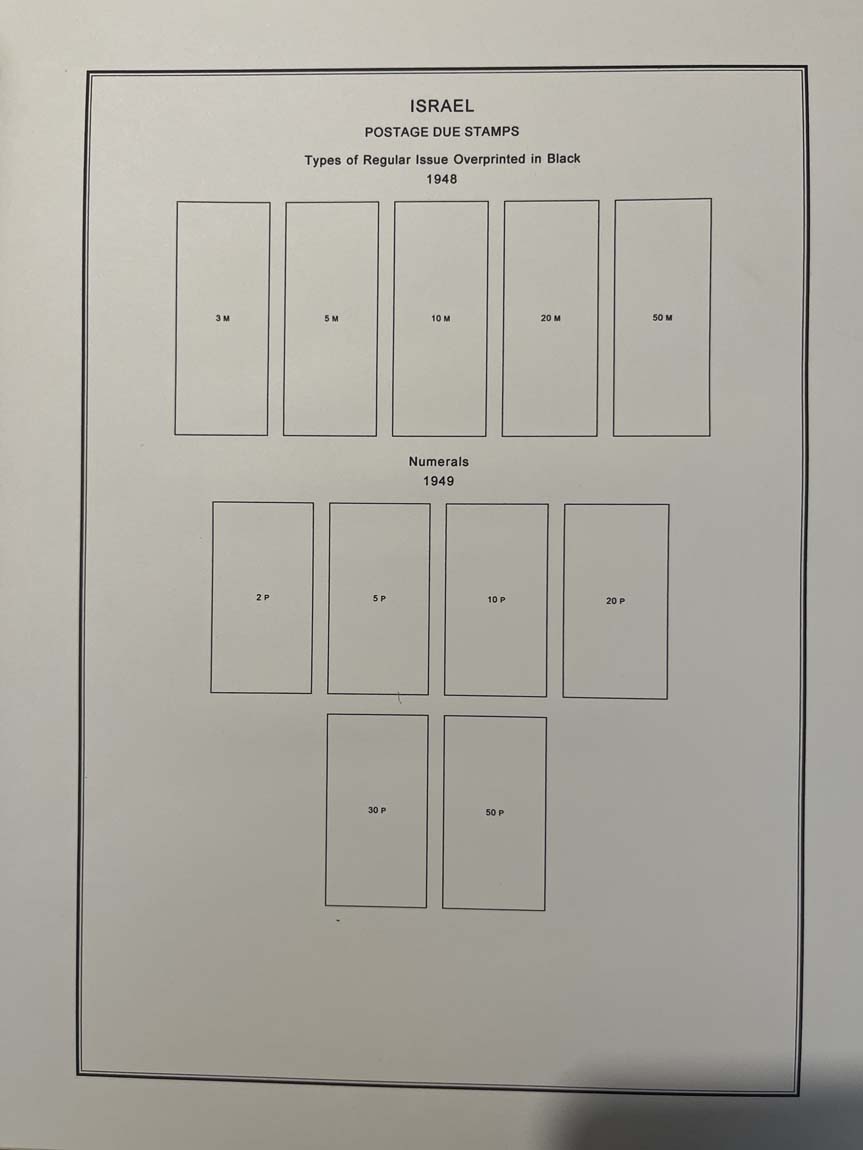 ISRAEL

POSTAGE DUE STAMPS

Types of Regular Issue Overprinted in Black

1948

3 M

5 M

10 M

20 M

50 M

Numerals

1949

2 P

5 P

10 P

20 P

30 P

50 P